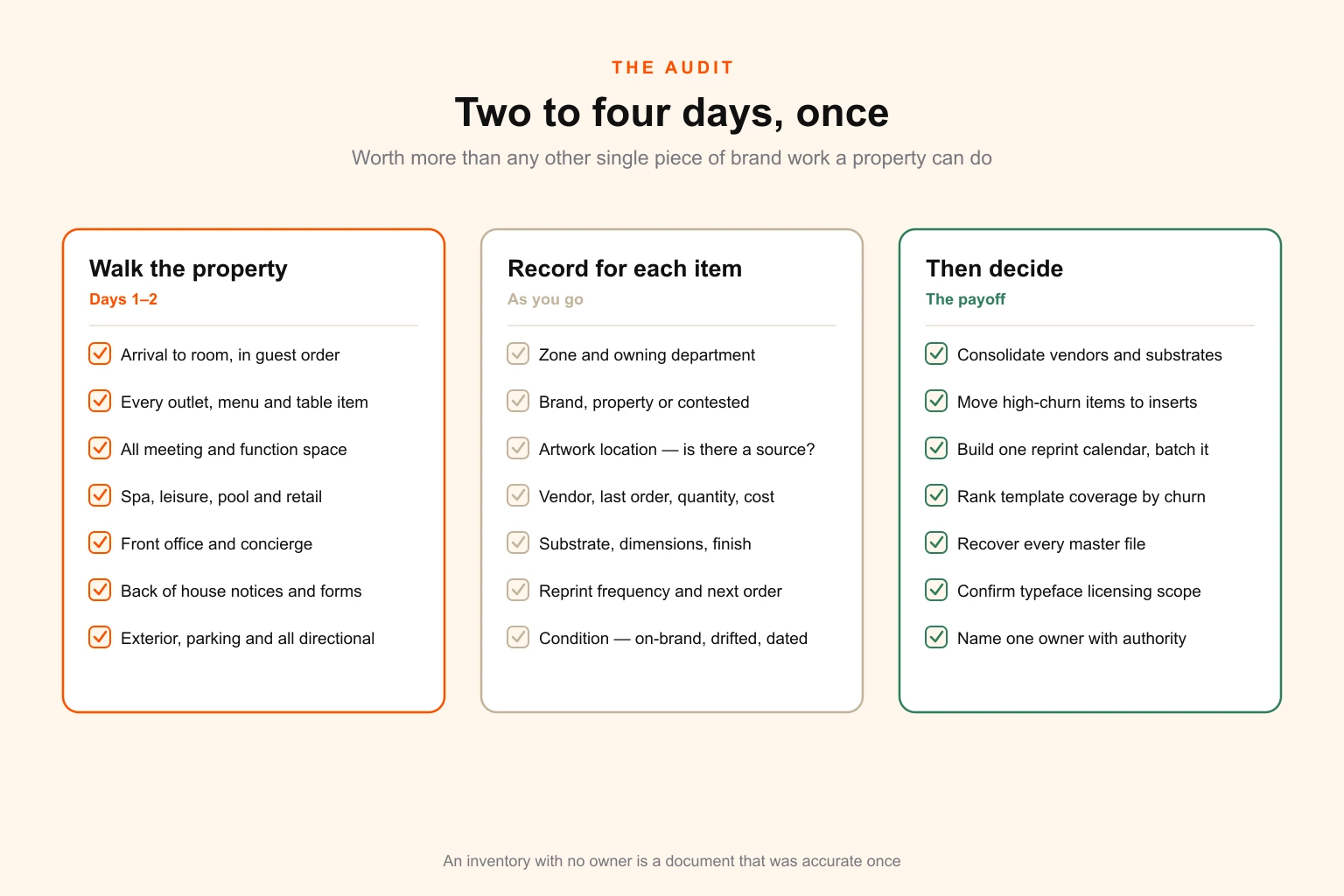 THE AUDIT

Two to four days, once

Worth more than any other single piece of brand work a property can do

Walk the property
Days 1–2

Arrival to room, in guest order
Every outlet, menu and table item
All meeting and function space
Spa, leisure, pool and retail
Front office and concierge
Back of house notices and forms
Exterior, parking and all directional

Record for each item
As you go

Zone and owning department
Brand, property or contested
Artwork location — is there a source?
Vendor, last order, quantity, cost
Substrate, dimensions, finish
Reprint frequency and next order
Condition — on-brand, drifted, dated

Then decide
The payoff

Consolidate vendors and substrates
Move high-churn items to inserts
Build one reprint calendar, batch it
Rank template coverage by churn
Recover every master file
Confirm typeface licensing scope
Name one owner with authority

An inventory with no owner is a document that was accurate once